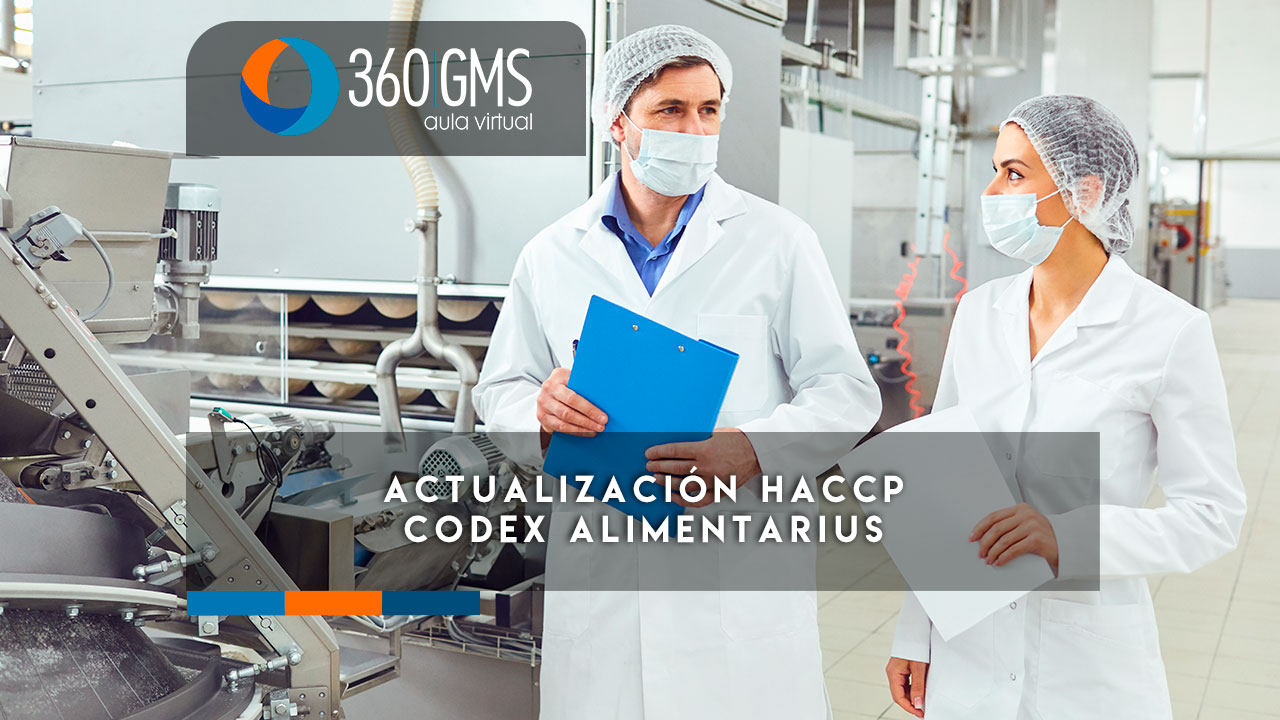 360|GMS
aula virtual

ACTUALIZACIÓN HACCP
CODEX ALIMENTARIUS